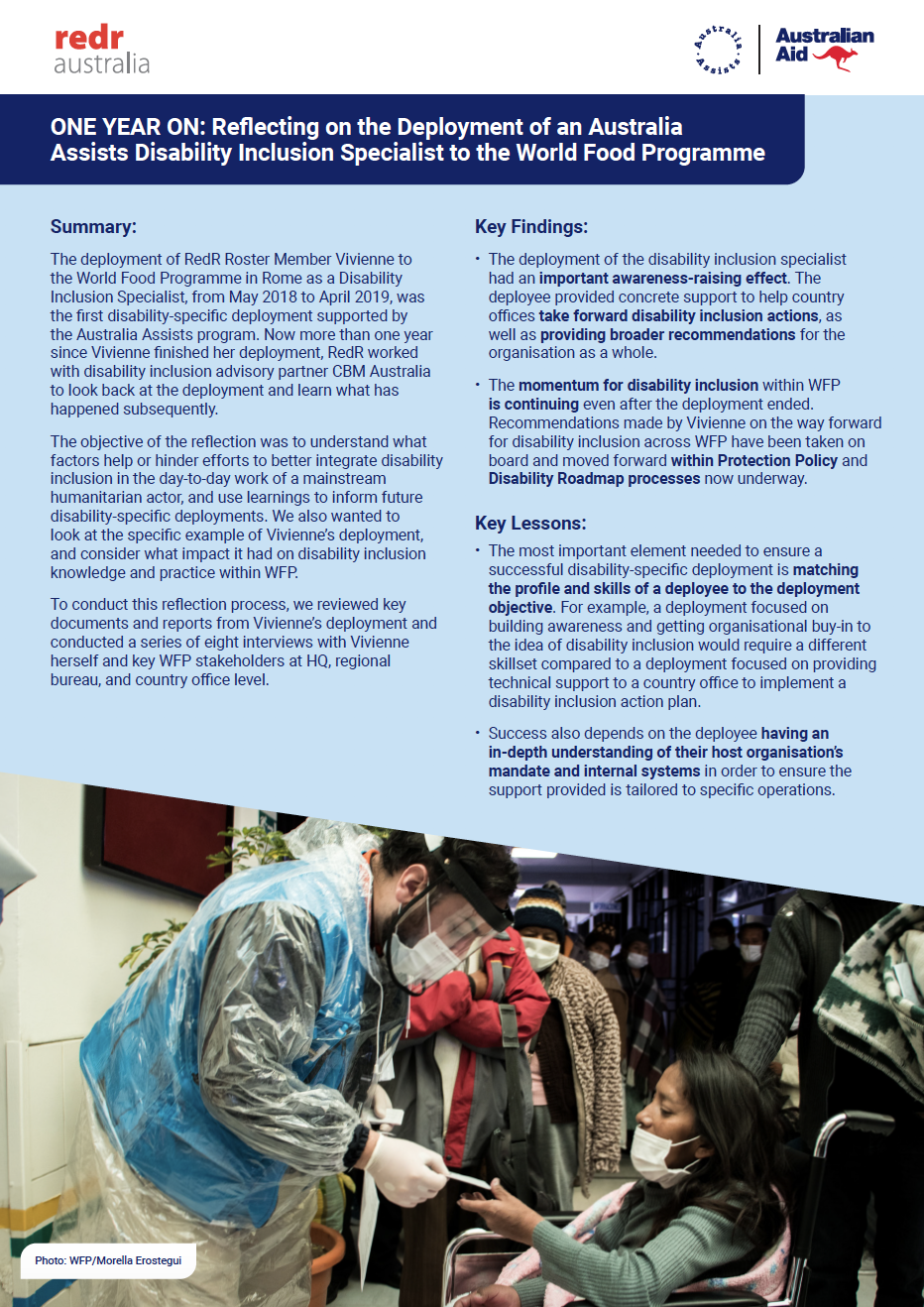 redr
australia

Australia Assists

Australian Aid

ONE YEAR ON: Reflecting on the Deployment of an Australia Assists Disability Inclusion Specialist to the World Food Programme

Summary:

The deployment of RedR Roster Member Vivienne to the World Food Programme in Rome as a Disability Inclusion Specialist, from May 2018 to April 2019, was the first disability-specific deployment supported by the Australia Assists program. Now more than one year since Vivienne finished her deployment, RedR worked with disability inclusion advisory partner CBM Australia to look back at the deployment and learn what has happened subsequently.

The objective of the reflection was to understand what factors help or hinder efforts to better integrate disability inclusion in the day-to-day work of a mainstream humanitarian actor, and use learnings to inform future disability-specific deployments. We also wanted to look at the specific example of Vivienne's deployment, and consider what impact it had on disability inclusion knowledge and practice within WFP.

To conduct this reflection process, we reviewed key documents and reports from Vivienne's deployment and conducted a series of eight interviews with Vivienne herself and key WFP stakeholders at HQ, regional bureau, and country office level.

Key Findings:

• The deployment of the disability inclusion specialist had an important awareness-raising effect. The deployee provided concrete support to help country offices take forward disability inclusion actions, as well as providing broader recommendations for the organisation as a whole.

• The momentum for disability inclusion within WFP is continuing even after the deployment ended. Recommendations made by Vivienne on the way forward for disability inclusion across WFP have been taken on board and moved forward within Protection Policy and Disability Roadmap processes now underway.

Key Lessons:

• The most important element needed to ensure a successful disability-specific deployment is matching the profile and skills of a deployee to the deployment objective. For example, a deployment focused on building awareness and getting organisational buy-in to the idea of disability inclusion would require a different skillset compared to a deployment focused on providing technical support to a country office to implement a disability inclusion action plan.

• Success also depends on the deployee having an in-depth understanding of their host organisation's mandate and internal systems in order to ensure the support provided is tailored to specific operations.

Photo: WFP/Morella Erostegui